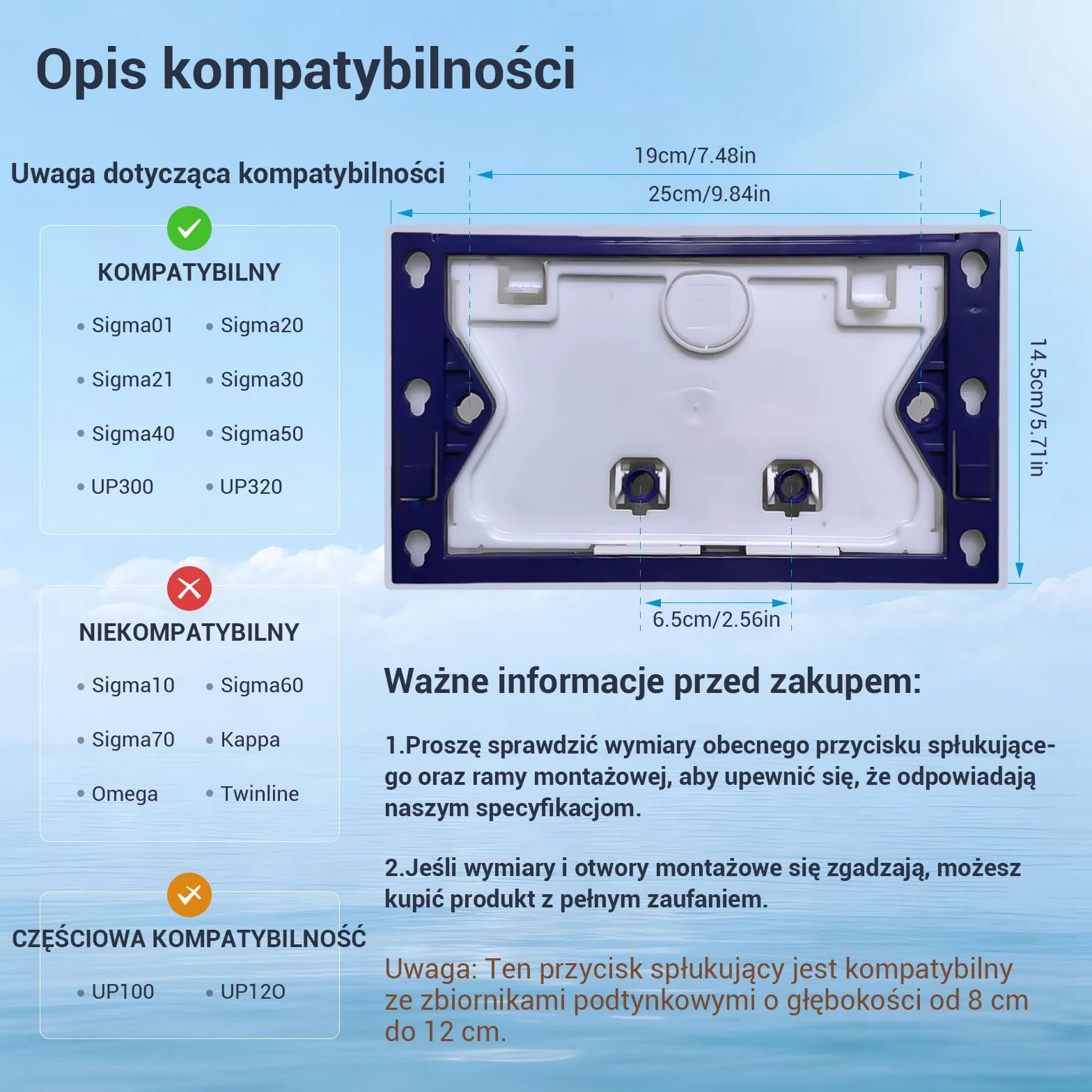 Opis kompatybilności

Uwaga dotycząca kompatybilności

KOMPATYBILNY

• Sigma01 • Sigma20
• Sigma21 • Sigma30
• Sigma40 • Sigma50
• UP300 • UP320

NIEKOMPATYBILNY

• Sigma10 • Sigma60
• Sigma70 • Kappa
• Omega • Twinline

CZĘŚCIOWA KOMPATYBILNOŚĆ

• UP100 • UP12O

19cm/7.48in
25cm/9.84in
14.5cm/5.71in
6.5cm/2.56in

Ważne informacje przed zakupem:

1.Proszę sprawdzić wymiary obecnego przycisku spłukującego oraz ramy montażowej, aby upewnić się, że odpowiadają naszym specyfikacjom.

2.Jeśli wymiary i otwory montażowe się zgadzają, możesz kupić produkt z pełnym zaufaniem.

Uwaga: Ten przycisk spłukujący jest kompatybilny ze zbiornikami podtynkowymi o głębokości od 8 cm do 12 cm.